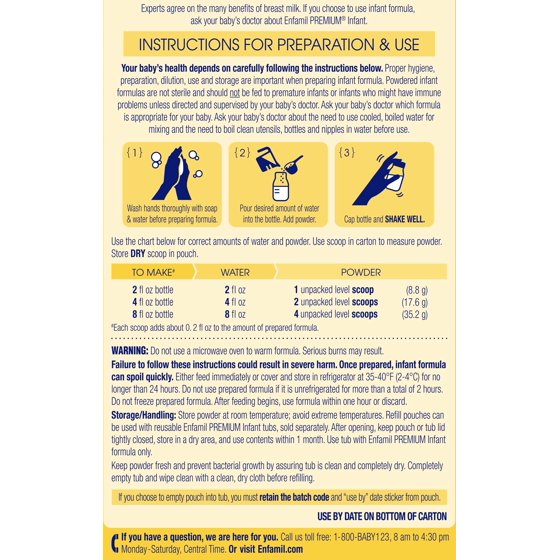 Experts agree on the many benefits of breast milk. If you choose to use infant formula, ask your baby's doctor about Enfamil PREMIUM® Infant.

INSTRUCTIONS FOR PREPARATION & USE

Your baby's health depends on carefully following the instructions below. Proper hygiene, preparation, dilution, use and storage are important when preparing infant formula. Powdered infant formulas are not sterile and should not be fed to premature infants or infants who might have immune problems unless directed and supervised by your baby's doctor. Ask your baby's doctor which formula is appropriate for your baby. Ask your baby's doctor about the need to use cooled, boiled water for mixing and the need to boil clean utensils, bottles and nipples in water before use.

{1} Wash hands thoroughly with soap & water before preparing formula.

{2} Pour desired amount of water into the bottle. Add powder.

{3} Cap bottle and SHAKE WELL.

Use the chart below for correct amounts of water and powder. Use scoop in carton to measure powder. Store DRY scoop in pouch.

| TO MAKE# | WATER | POWDER | |
|---|---|---|---|
| 2 fl oz bottle | 2 fl oz | 1 unpacked level scoop | (8.8 g) |
| 4 fl oz bottle | 4 fl oz | 2 unpacked level scoops | (17.6 g) |
| 8 fl oz bottle | 8 fl oz | 4 unpacked level scoops | (35.2 g) |

#Each scoop adds about 0. 2 fl oz to the amount of prepared formula.

WARNING: Do not use a microwave oven to warm formula. Serious burns may result.

Failure to follow these instructions could result in severe harm. Once prepared, infant formula can spoil quickly. Either feed immediately or cover and store in refrigerator at 35-40°F (2-4°C) for no longer than 24 hours. Do not use prepared formula if it is unrefrigerated for more than a total of 2 hours. Do not freeze prepared formula. After feeding begins, use formula within one hour or discard.

Storage/Handling: Store powder at room temperature; avoid extreme temperatures. Refill pouches can be used with reusable Enfamil PREMIUM Infant tubs, sold separately. After opening, keep pouch or tub lid tightly closed, store in a dry area, and use contents within 1 month. Use tub with Enfamil PREMIUM Infant formula only.

Keep powder fresh and prevent bacterial growth by assuring tub is clean and completely dry. Completely empty tub and wipe clean with a clean, dry cloth before refilling.

If you choose to empty pouch into tub, you must retain the batch code and "use by" date sticker from pouch.

USE BY DATE ON BOTTOM OF CARTON

If you have a question, we are here for you. Call us toll free: 1-800-BABY123, 8 am to 4:30 pm Monday-Saturday, Central Time. Or visit Enfamil.com